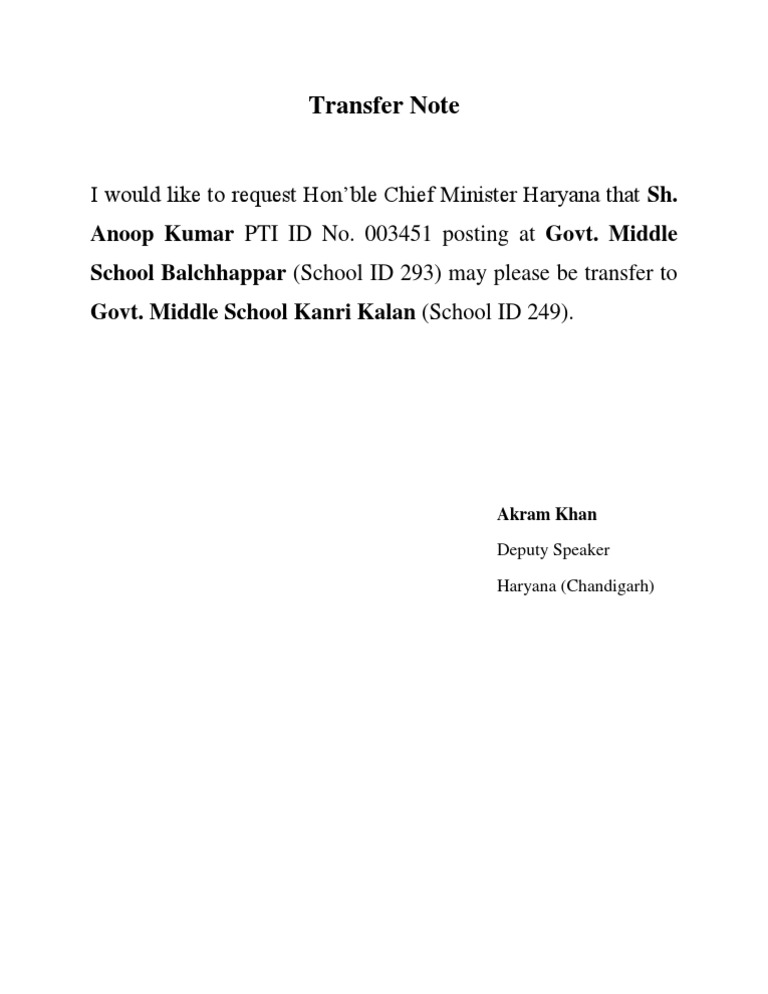 Transfer Note

I would like to request Hon'ble Chief Minister Haryana that Sh. Anoop Kumar PTI ID No. 003451 posting at Govt. Middle School Balchhappar (School ID 293) may please be transfer to Govt. Middle School Kanri Kalan (School ID 249).

Akram Khan
Deputy Speaker
Haryana (Chandigarh)